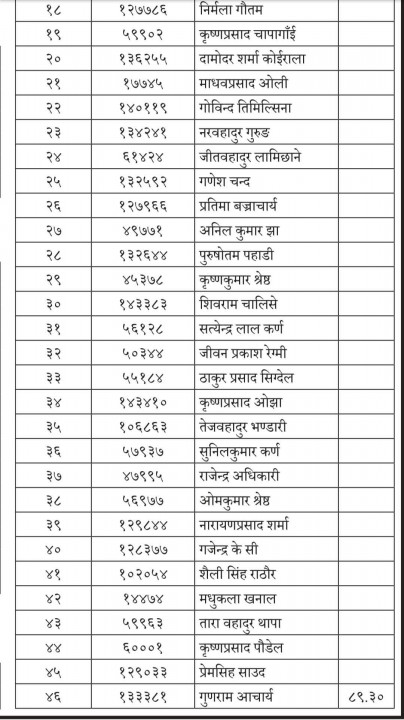 | १८ | १२७७८६ | निर्मला गौतम | |
|---|---|---|---|
| १९ | ५९९०२ | कृष्णप्रसाद चापागाँई | |
| २० | १३६२५५ | दामोदर शर्मा कोईराला | |
| २१ | १७७४५ | माधवप्रसाद ओली | |
| २२ | १४०११९ | गोविन्द तिमिल्सिना | |
| २३ | १३४२४१ | नरवहादुर गुरुङ | |
| २४ | ६१४२४ | जीतवहादुर लामिछाने | |
| २५ | १३२५९२ | गणेश चन्द | |
| २६ | १२७९६६ | प्रतिमा बज्राचार्य | |
| २७ | ४९७७१ | अनिल कुमार झा | |
| २८ | १३२६४४ | पुरुषोतम पहाडी | |
| २९ | ४५३७८ | कृष्णकुमार श्रेष्ठ | |
| ३० | १४३३८३ | शिवराम चालिसे | |
| ३१ | ५६१२८ | सत्येन्द्र लाल कर्ण | |
| ३२ | ५०३४४ | जीवन प्रकाश रेग्मी | |
| ३३ | ५५१८४ | ठाकुर प्रसाद सिग्देल | |
| ३४ | १४३४१० | कृष्णप्रसाद ओझा | |
| ३५ | १०६८६३ | तेजवहादुर भण्डारी | |
| ३६ | ५७९३७ | सुनिलकुमार कर्ण | |
| ३७ | ४७९९५ | राजेन्द्र अधिकारी | |
| ३८ | ५६९७७ | ओमकुमार श्रेष्ठ | |
| ३९ | १२९८४४ | नारायणप्रसाद शर्मा | |
| ४० | १२८३७७ | गजेन्द्र के सी | |
| ४१ | १०२०५४ | शैली सिंह राठौर | |
| ४२ | १४४७४ | मधुकला खनाल | |
| ४३ | ५९९६३ | तारा वहादुर थापा | |
| ४४ | ६०००१ | कृष्णप्रसाद पौडेल | |
| ४५ | १२९०३३ | प्रेमसिह साउद | |
| ४६ | १३३३८१ | गुणराम आचार्य | ८९.३० |